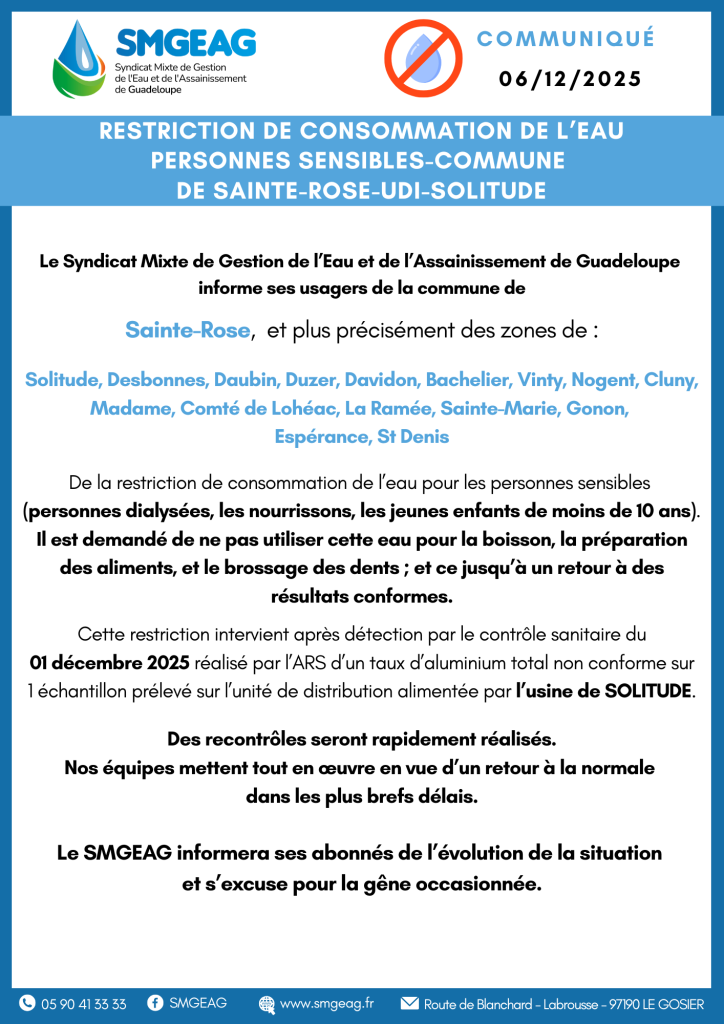 SMGEAG
Syndicat Mixte de Gestion de l'Eau et de l'Assainissement de Guadeloupe

COMMUNIQUÉ
06/12/2025

RESTRICTION DE CONSOMMATION DE L'EAU PERSONNES SENSIBLES-COMMUNE DE SAINTE-ROSE-UDI-SOLITUDE

Le Syndicat Mixte de Gestion de l'Eau et de l'Assainissement de Guadeloupe informe ses usagers de la commune de

Sainte-Rose, et plus précisément des zones de :

Solitude, Desbonnes, Daubin, Duzer, Davidon, Bachelier, Vinty, Nogent, Cluny, Madame, Comté de Lohéac, La Ramée, Sainte-Marie, Gonon, Espérance, St Denis

De la restriction de consommation de l'eau pour les personnes sensibles (personnes dialysées, les nourrissons, les jeunes enfants de moins de 10 ans). Il est demandé de ne pas utiliser cette eau pour la boisson, la préparation des aliments, et le brossage des dents ; et ce jusqu'à un retour à des résultats conformes.

Cette restriction intervient après détection par le contrôle sanitaire du 01 décembre 2025 réalisé par l'ARS d'un taux d'aluminium total non conforme sur 1 échantillon prélevé sur l'unité de distribution alimentée par l'usine de SOLITUDE.

Des recontrôles seront rapidement réalisés.
Nos équipes mettent tout en œuvre en vue d'un retour à la normale dans les plus brefs délais.

Le SMGEAG informera ses abonnés de l'évolution de la situation et s'excuse pour la gêne occasionnée.

05 90 41 33 33 SMGEAG www.smgeag.fr Route de Blanchard - Labrousse - 97190 LE GOSIER